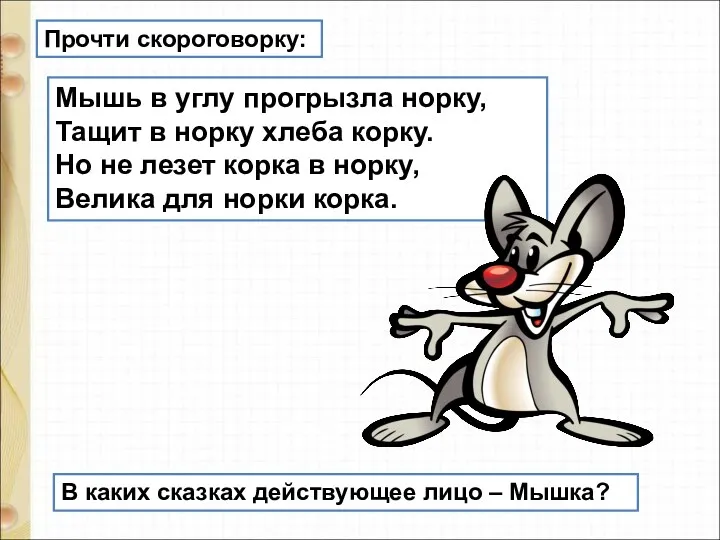 Прочти скороговорку:

Мышь в углу прогрызла норку,
Тащит в норку хлеба корку.
Но не лезет корка в норку,
Велика для норки корка.

В каких сказках действующее лицо – Мышка?